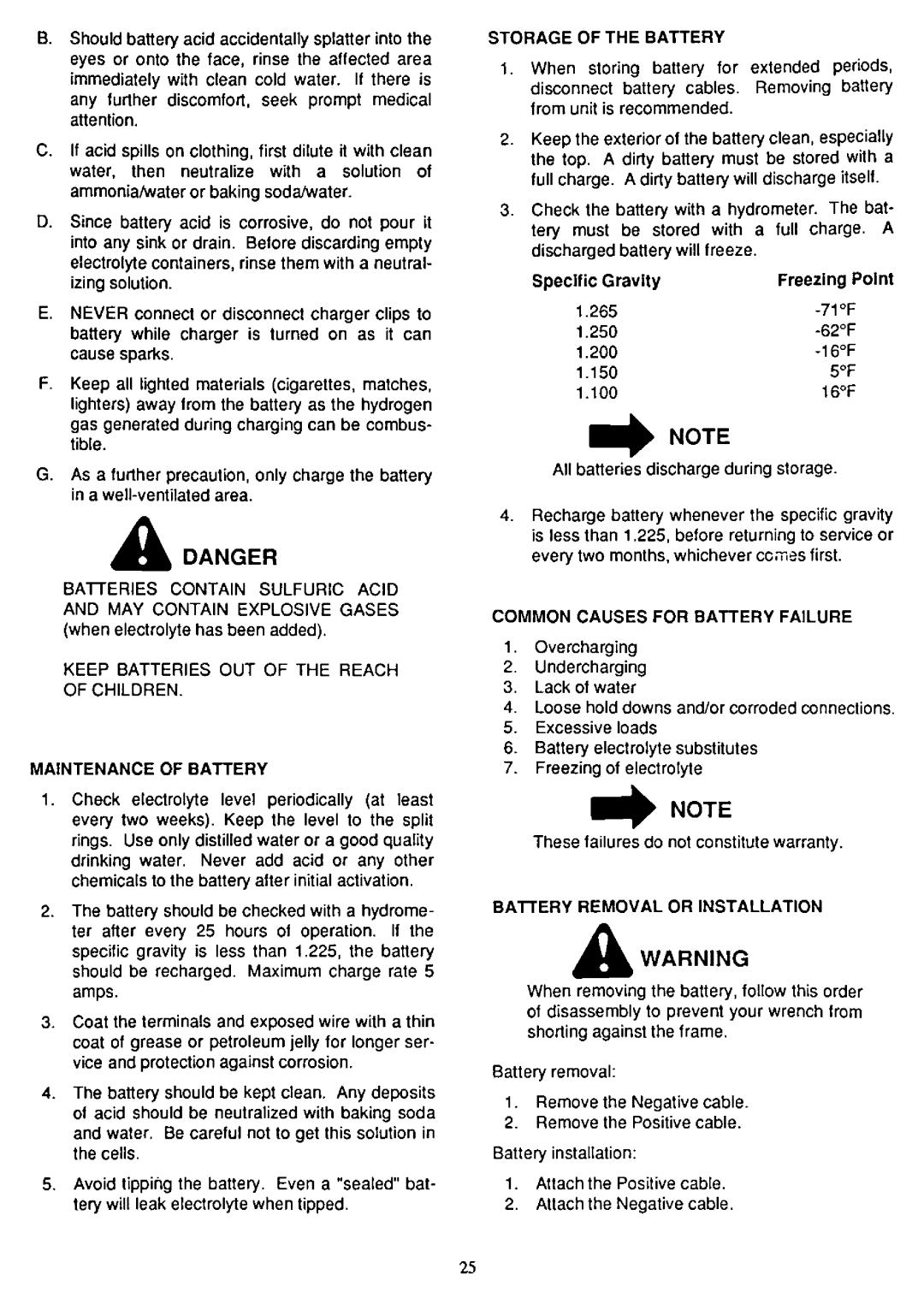 B. Should battery acid accidentally splatter into the eyes or onto the face, rinse the affected area immediately with clean cold water. If there is any further discomfort, seek prompt medical attention.

C. If acid spills on clothing, first dilute it with clean water, then neutralize with a solution of ammonia/water or baking soda/water.

D. Since battery acid is corrosive, do not pour it into any sink or drain. Before discarding empty electrolyte containers, rinse them with a neutralizing solution.

E. NEVER connect or disconnect charger clips to battery while charger is turned on as it can cause sparks.

F. Keep all lighted materials (cigarettes, matches, lighters) away from the battery as the hydrogen gas generated during charging can be combustible.

G. As a further precaution, only charge the battery in a well-ventilated area.

DANGER

BATTERIES CONTAIN SULFURIC ACID AND MAY CONTAIN EXPLOSIVE GASES (when electrolyte has been added).

KEEP BATTERIES OUT OF THE REACH OF CHILDREN.

MAINTENANCE OF BATTERY

1. Check electrolyte level periodically (at least every two weeks). Keep the level to the split rings. Use only distilled water or a good quality drinking water. Never add acid or any other chemicals to the battery after initial activation.

2. The battery should be checked with a hydrometer after every 25 hours of operation. If the specific gravity is less than 1.225, the battery should be recharged. Maximum charge rate 5 amps.

3. Coat the terminals and exposed wire with a thin coat of grease or petroleum jelly for longer service and protection against corrosion.

4. The battery should be kept clean. Any deposits of acid should be neutralized with baking soda and water. Be careful not to get this solution in the cells.

5. Avoid tipping the battery. Even a "sealed" battery will leak electrolyte when tipped.

STORAGE OF THE BATTERY

1. When storing battery for extended periods, disconnect battery cables. Removing battery from unit is recommended.

2. Keep the exterior of the battery clean, especially the top. A dirty battery must be stored with a full charge. A dirty battery will discharge itself.

3. Check the battery with a hydrometer. The battery must be stored with a full charge. A discharged battery will freeze.

| Specific Gravity | Freezing Point |
|---|---|
| 1.265 | -71°F |
| 1.250 | -62°F |
| 1.200 | -16°F |
| 1.150 | 5°F |
| 1.100 | 16°F |

NOTE

All batteries discharge during storage.

4. Recharge battery whenever the specific gravity is less than 1.225, before returning to service or every two months, whichever comes first.

COMMON CAUSES FOR BATTERY FAILURE

1. Overcharging
2. Undercharging
3. Lack of water
4. Loose hold downs and/or corroded connections.
5. Excessive loads
6. Battery electrolyte substitutes
7. Freezing of electrolyte

NOTE

These failures do not constitute warranty.

BATTERY REMOVAL OR INSTALLATION

WARNING

When removing the battery, follow this order of disassembly to prevent your wrench from shorting against the frame.

Battery removal:

1. Remove the Negative cable.
2. Remove the Positive cable.

Battery installation:

1. Attach the Positive cable.
2. Attach the Negative cable.

25